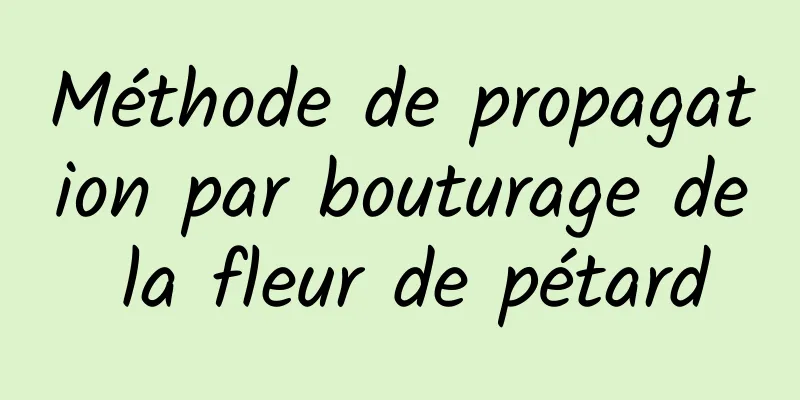 Méthode de propagation par bouturage de la fleur de pétard